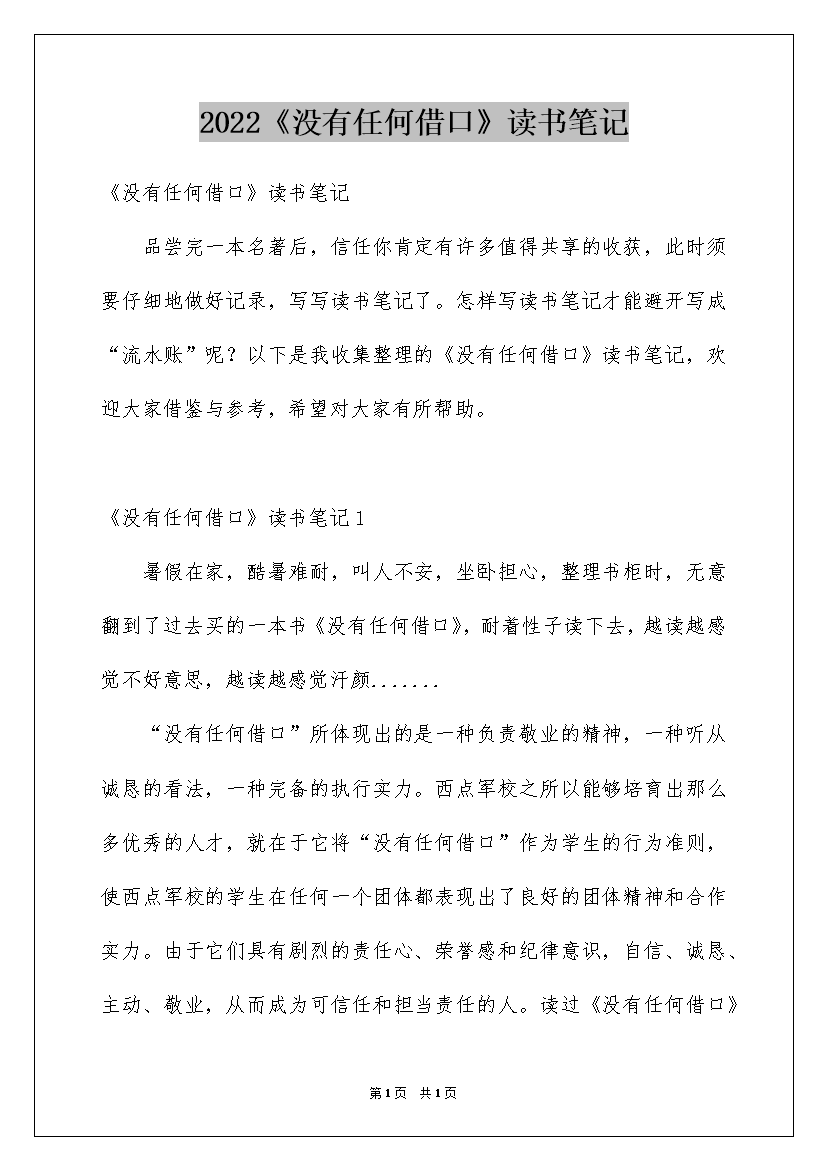 2022《没有任何借口》读书笔记

《没有任何借口》读书笔记

品尝完一本名著后，信任你肯定有许多值得共享的收获，此时须要仔细地做好记录，写写读书笔记了。怎样写读书笔记才能避开写成“流水账”呢？以下是我收集整理的《没有任何借口》读书笔记，欢迎大家借鉴与参考，希望对大家有所帮助。

《没有任何借口》读书笔记1

暑假在家，酷暑难耐，叫人不安，坐卧担心，整理书柜时，无意翻到了过去买的一本书《没有任何借口》，耐着性子读下去，越读越感觉不好意思，越读越感觉汗颜.......

“没有任何借口”所体现出的是一种负责敬业的精神，一种听从诚恳的看法，一种完备的执行实力。西点军校之所以能够培育出那么多优秀的人才，就在于它将“没有任何借口”作为学生的行为准则，使西点军校的学生在任何一个团体都表现出了良好的团体精神和合作实力。由于它们具有剧烈的责任心、荣誉感和纪律意识，自信、诚恳、主动、敬业，从而成为可信任和担当责任的人。读过《没有任何借口》

第1页 共1页